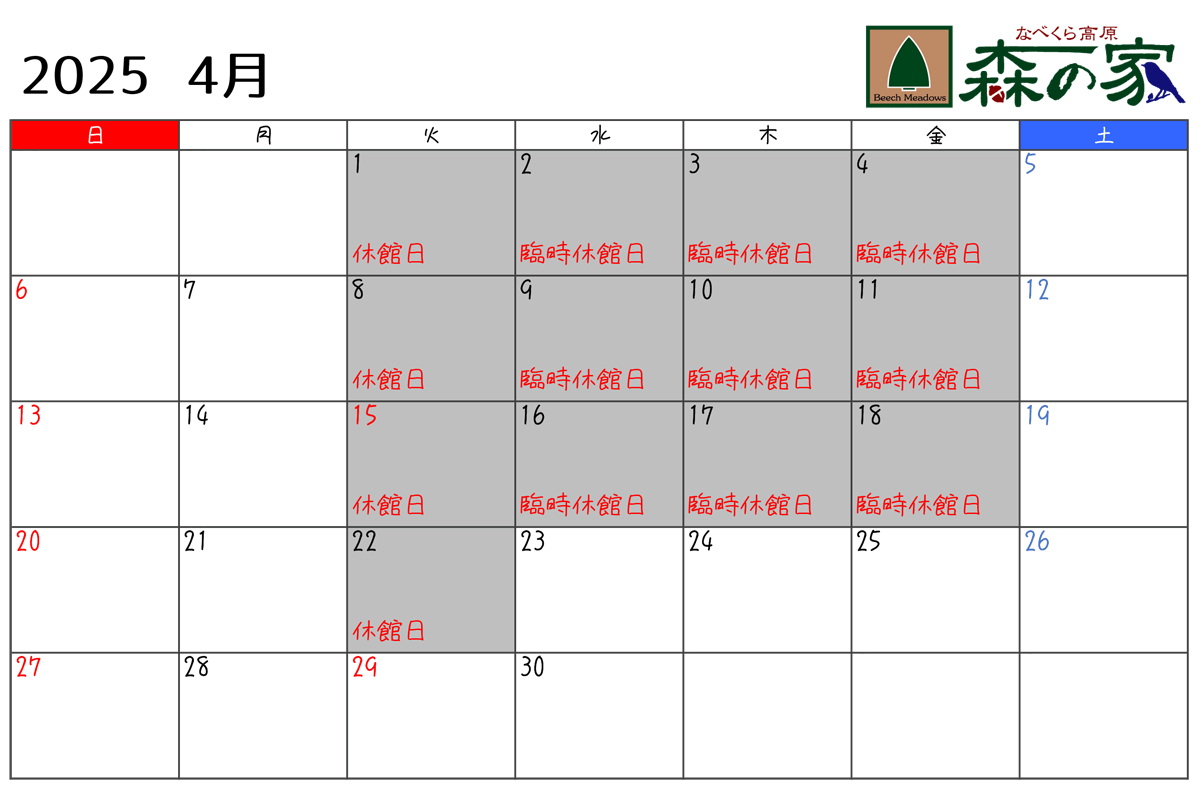 2025 4月

Beech Meadows

なべくら高原
森の家

| 日 | 月 | 火 | 水 | 木 | 金 | 土 |
|---|---|---|---|---|---|---|
| | | 1 休館日 | 2 臨時休館日 | 3 臨時休館日 | 4 臨時休館日 | 5 |
| 6 | 7 | 8 休館日 | 9 臨時休館日 | 10 臨時休館日 | 11 臨時休館日 | 12 |
| 13 | 14 | 15 休館日 | 16 臨時休館日 | 17 臨時休館日 | 18 臨時休館日 | 19 |
| 20 | 21 | 22 休館日 | 23 | 24 | 25 | 26 |
| 27 | 28 | 29 | 30 | | | |